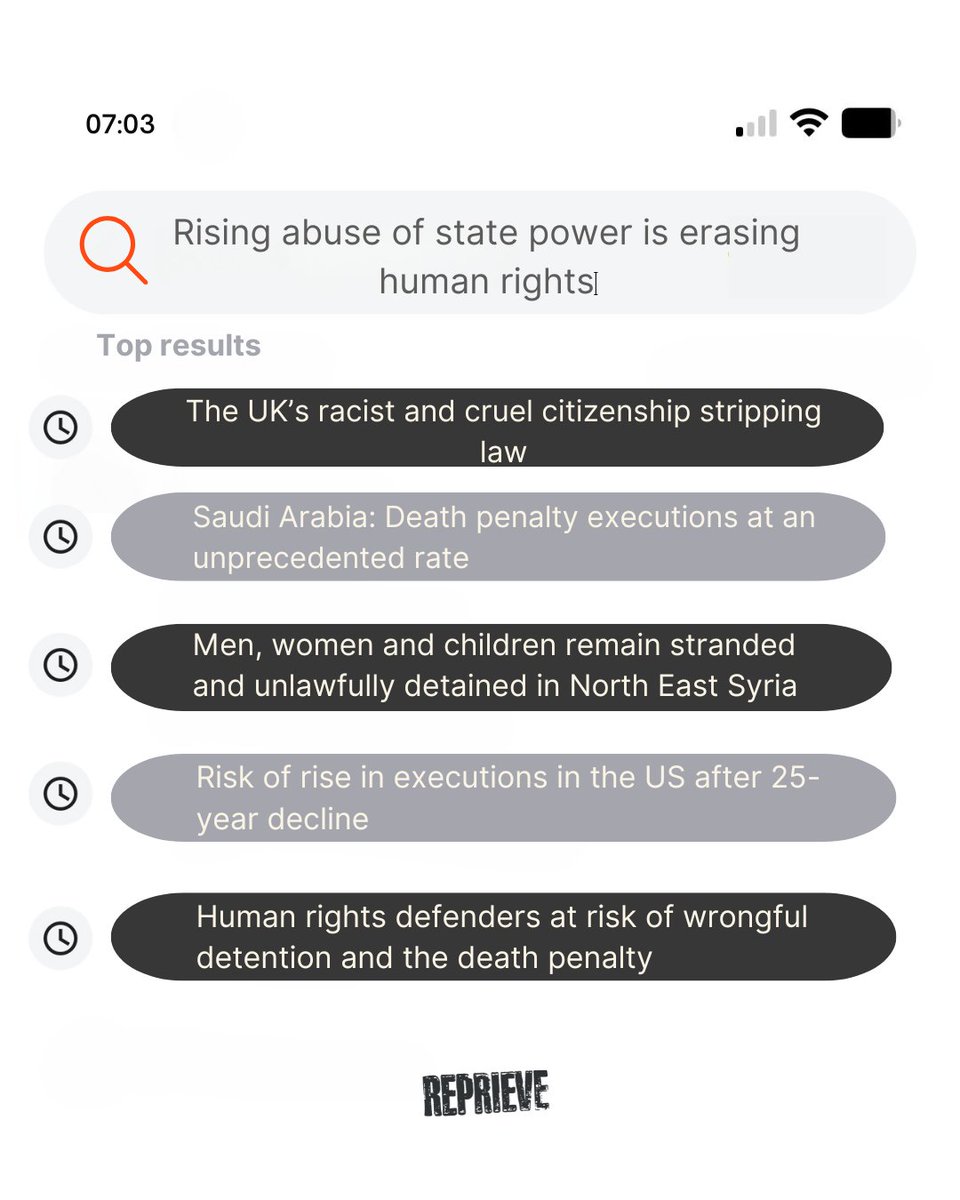 07:03

Rising abuse of state power is erasing human rights

Top results

The UK's racist and cruel citizenship stripping law

Saudi Arabia: Death penalty executions at an unprecedented rate

Men, women and children remain stranded and unlawfully detained in North East Syria

Risk of rise in executions in the US after 25-year decline

Human rights defenders at risk of wrongful detention and the death penalty

REPRIEVE